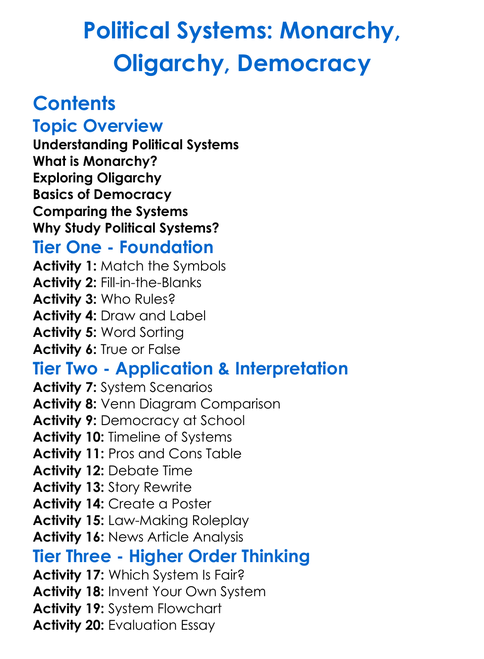 Political Systems: Monarchy, Oligarchy, Democracy

Contents

Topic Overview

Understanding Political Systems
What is Monarchy?
Exploring Oligarchy
Basics of Democracy
Comparing the Systems
Why Study Political Systems?

Tier One - Foundation

Activity 1: Match the Symbols
Activity 2: Fill-in-the-Blanks
Activity 3: Who Rules?
Activity 4: Draw and Label
Activity 5: Word Sorting
Activity 6: True or False

Tier Two - Application & Interpretation

Activity 7: System Scenarios
Activity 8: Venn Diagram Comparison
Activity 9: Democracy at School
Activity 10: Timeline of Systems
Activity 11: Pros and Cons Table
Activity 12: Debate Time
Activity 13: Story Rewrite
Activity 14: Create a Poster
Activity 15: Law-Making Roleplay
Activity 16: News Article Analysis

Tier Three - Higher Order Thinking

Activity 17: Which System Is Fair?
Activity 18: Invent Your Own System
Activity 19: System Flowchart
Activity 20: Evaluation Essay